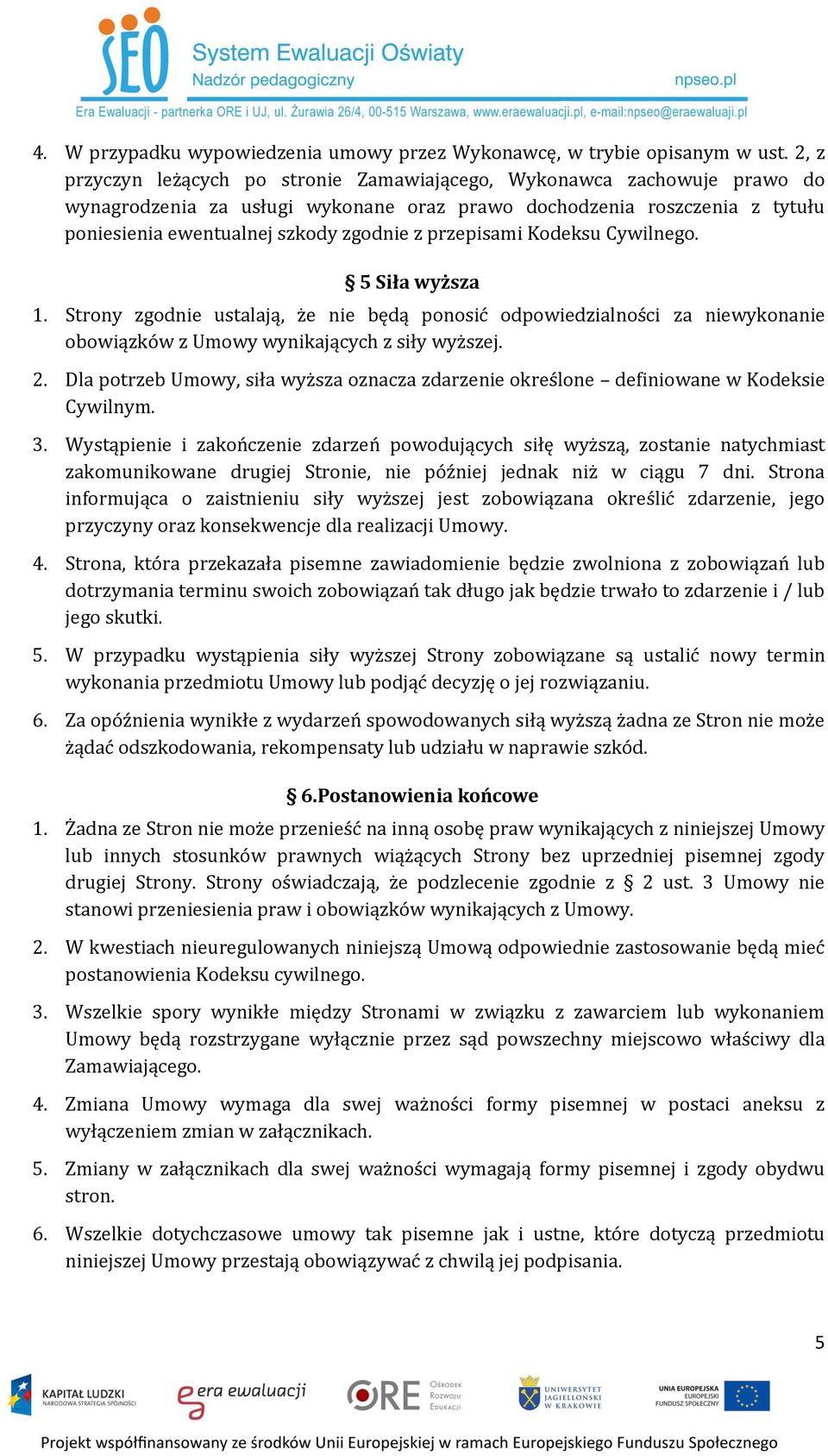 SEO System Ewaluacji Oświaty
Nadzór pedagogiczny
npseo.pl
Era Ewaluacji - partnerka ORE i UJ, ul. Żurawia 26/4, 00-515 Warszawa, www.eraewaluacji.pl, e-mail:npseo@eraewaluaji.pl

4. W przypadku wypowiedzenia umowy przez Wykonawcę, w trybie opisanym w ust. 2, z przyczyn leżących po stronie Zamawiającego, Wykonawca zachowuje prawo do wynagrodzenia za usługi wykonane oraz prawo dochodzenia roszczenia z tytułu poniesienia ewentualnej szkody zgodnie z przepisami Kodeksu Cywilnego.

§ 5 Siła wyższa

1. Strony zgodnie ustalają, że nie będą ponosić odpowiedzialności za niewykonanie obowiązków z Umowy wynikających z siły wyższej.

2. Dla potrzeb Umowy, siła wyższa oznacza zdarzenie określone – definiowane w Kodeksie Cywilnym.

3. Wystąpienie i zakończenie zdarzeń powodujących siłę wyższą, zostanie natychmiast zakomunikowane drugiej Stronie, nie później jednak niż w ciągu 7 dni. Strona informująca o zaistnieniu siły wyższej jest zobowiązana określić zdarzenie, jego przyczyny oraz konsekwencje dla realizacji Umowy.

4. Strona, która przekazała pisemne zawiadomienie będzie zwolniona z zobowiązań lub dotrzymania terminu swoich zobowiązań tak długo jak będzie trwało to zdarzenie i / lub jego skutki.

5. W przypadku wystąpienia siły wyższej Strony zobowiązane są ustalić nowy termin wykonania przedmiotu Umowy lub podjąć decyzję o jej rozwiązaniu.

6. Za opóźnienia wynikłe z wydarzeń spowodowanych siłą wyższą żadna ze Stron nie może żądać odszkodowania, rekompensaty lub udziału w naprawie szkód.

§ 6.Postanowienia końcowe

1. Żadna ze Stron nie może przenieść na inną osobę praw wynikających z niniejszej Umowy lub innych stosunków prawnych wiążących Strony bez uprzedniej pisemnej zgody drugiej Strony. Strony oświadczają, że podzlecenie zgodnie z § 2 ust. 3 Umowy nie stanowi przeniesienia praw i obowiązków wynikających z Umowy.

2. W kwestiach nieuregulowanych niniejszą Umową odpowiednie zastosowanie będą mieć postanowienia Kodeksu cywilnego.

3. Wszelkie spory wynikłe między Stronami w związku z zawarciem lub wykonaniem Umowy będą rozstrzygane wyłącznie przez sąd powszechny miejscowo właściwy dla Zamawiającego.

4. Zmiana Umowy wymaga dla swej ważności formy pisemnej w postaci aneksu z wyłączeniem zmian w załącznikach.

5. Zmiany w załącznikach dla swej ważności wymagają formy pisemnej i zgody obydwu stron.

6. Wszelkie dotychczasowe umowy tak pisemne jak i ustne, które dotyczą przedmiotu niniejszej Umowy przestają obowiązywać z chwilą jej podpisania.

5

KAPITAŁ LUDZKI NARODOWA STRATEGIA SPÓJNOŚCI
era ewaluacji
ORE Ośrodek Rozwoju Edukacji
UNIWERSYTET JAGIELLOŃSKI W KRAKOWIE
UNIA EUROPEJSKA EUROPEJSKI FUNDUSZ SPOŁECZNY

Projekt współfinansowany ze środków Unii Europejskiej w ramach Europejskiego Funduszu Społecznego